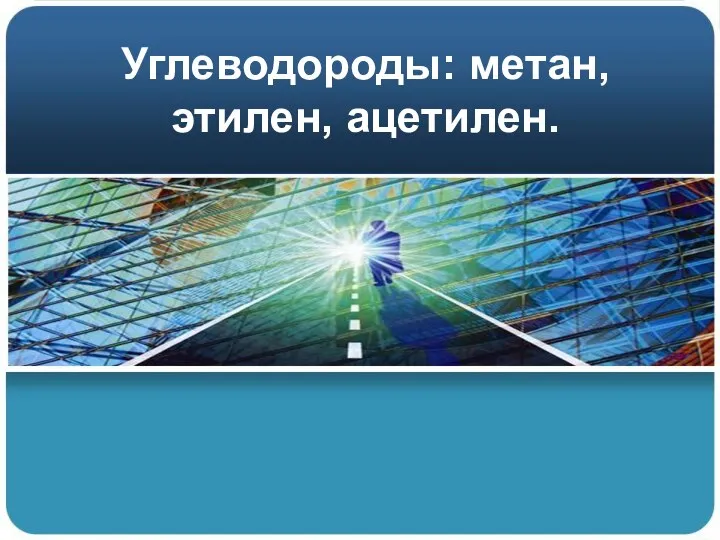 Углеводороды: метан, этилен, ацетилен.